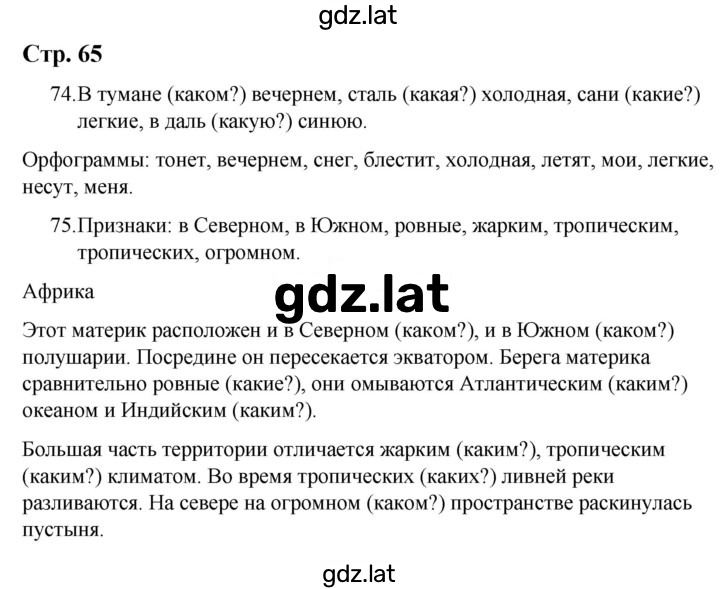 gdz.lat

Стр. 65

74.В тумане (каком?) вечернем, сталь (какая?) холодная, сани (какие?) легкие, в даль (какую?) синюю.

Орфограммы: тонет, вечернем, снег, блестит, холодная, летят, мои, легкие, несут, меня.

75.Признаки: в Северном, в Южном, ровные, жарким, тропическим, тропических, огромном.

Африка

gdz.lat

Этот материк расположен и в Северном (каком?), и в Южном (каком?) полушарии. Посредине он пересекается экватором. Берега материка сравнительно ровные (какие?), они омываются Атлантическим (каким?) океаном и Индийским (каким?).

Большая часть территории отличается жарким (каким?), тропическим (каким?) климатом. Во время тропических (каких?) ливней реки разливаются. На севере на огромном (каком?) пространстве раскинулась пустыня.

gdz.lat